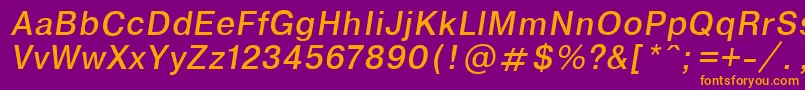 AaBbCcDdEeFfGgHhIiJjKkLlMmNnOoPpQqRrSsTtUu
VvWwXxYyZz1234567890(!@#$%?&[*^;=+-/.
fontsforyou.com